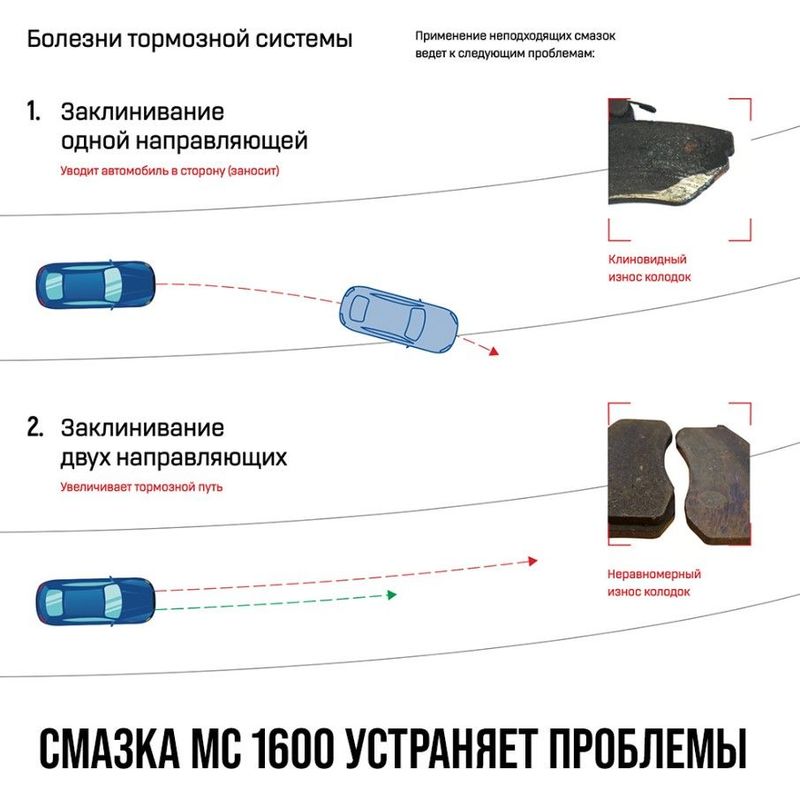 Болезни тормозной системы

Применение неподходящих смазок ведет к следующим проблемам:

1. Заклинивание одной направляющей

Уводит автомобиль в сторону (заносит)

Клиновидный износ колодок

2. Заклинивание двух направляющих

Увеличивает тормозной путь

Неравномерный износ колодок

СМАЗКА МС 1600 УСТРАНЯЕТ ПРОБЛЕМЫ